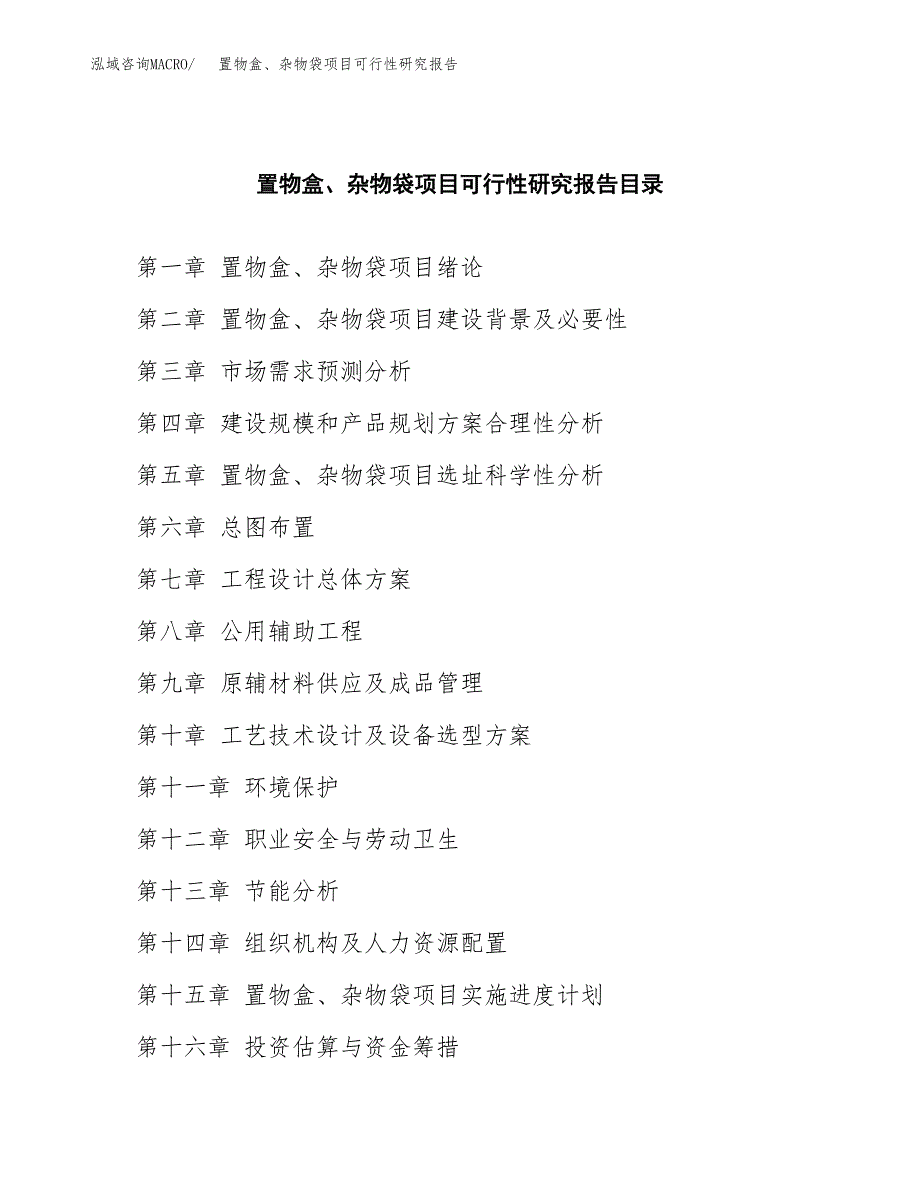 泓域咨询MACRO/　置物盒、杂物袋项目可行性研究报告

置物盒、杂物袋项目可行性研究报告目录

第一章 置物盒、杂物袋项目绪论

第二章 置物盒、杂物袋项目建设背景及必要性

第三章 市场需求预测分析

第四章 建设规模和产品规划方案合理性分析

第五章 置物盒、杂物袋项目选址科学性分析

第六章 总图布置

第七章 工程设计总体方案

第八章 公用辅助工程

第九章 原辅材料供应及成品管理

第十章 工艺技术设计及设备选型方案

第十一章 环境保护

第十二章 职业安全与劳动卫生

第十三章 节能分析

第十四章 组织机构及人力资源配置

第十五章 置物盒、杂物袋项目实施进度计划

第十六章 投资估算与资金筹措